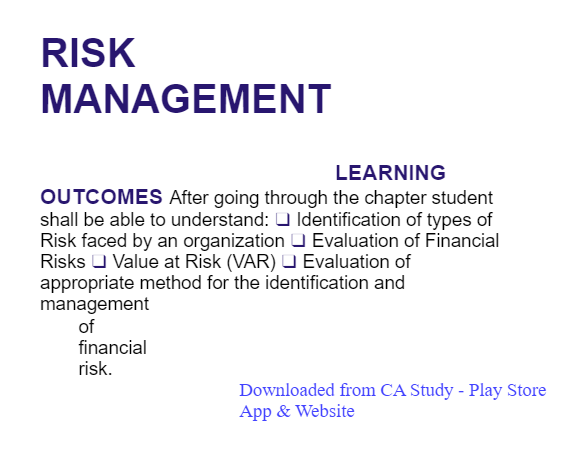 RISK MANAGEMENT

LEARNING OUTCOMES After going through the chapter student shall be able to understand: ❑ Identification of types of Risk faced by an organization ❑ Evaluation of Financial Risks ❑ Value at Risk (VAR) ❑ Evaluation of appropriate method for the identification and management of financial risk.

Downloaded from CA Study - Play Store App & Website